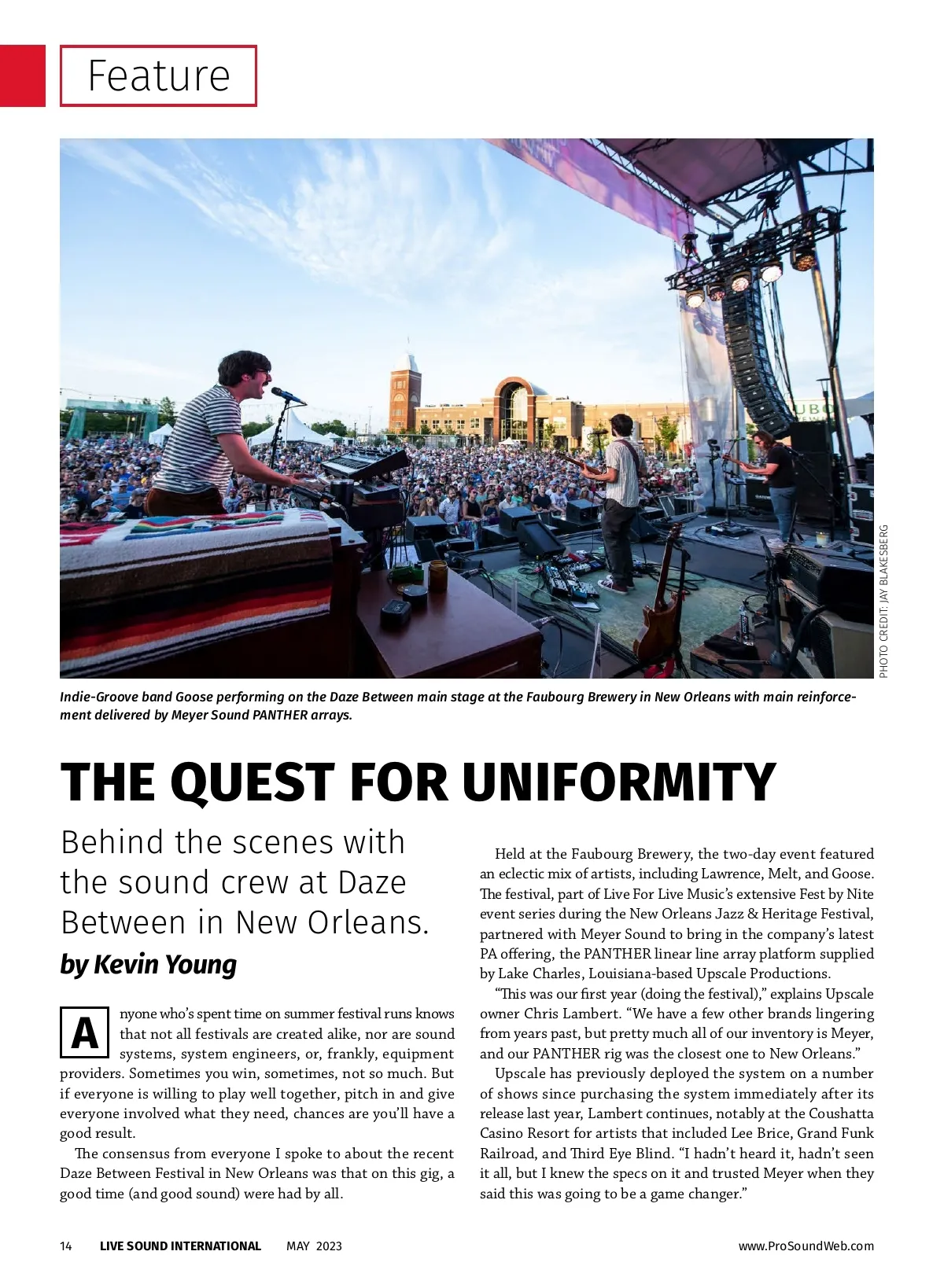 Feature

PHOTO CREDIT: JAY BLAKESBERG

Indie-Groove band Goose performing on the Daze Between main stage at the Faubourg Brewery in New Orleans with main reinforcement delivered by Meyer Sound PANTHER arrays.

THE QUEST FOR UNIFORMITY

Behind the scenes with the sound crew at Daze Between in New Orleans.

by Kevin Young

Anyone who's spent time on summer festival runs knows that not all festivals are created alike, nor are sound systems, system engineers, or, frankly, equipment providers. Sometimes you win, sometimes, not so much. But if everyone is willing to play well together, pitch in and give everyone involved what they need, chances are you'll have a good result.

The consensus from everyone I spoke to about the recent Daze Between Festival in New Orleans was that on this gig, a good time (and good sound) were had by all.

Held at the Faubourg Brewery, the two-day event featured an eclectic mix of artists, including Lawrence, Melt, and Goose. The festival, part of Live For Live Music's extensive Fest by Nite event series during the New Orleans Jazz & Heritage Festival, partnered with Meyer Sound to bring in the company's latest PA offering, the PANTHER linear line array platform supplied by Lake Charles, Louisiana-based Upscale Productions.

"This was our first year (doing the festival)," explains Upscale owner Chris Lambert. "We have a few other brands lingering from years past, but pretty much all of our inventory is Meyer, and our PANTHER rig was the closest one to New Orleans."

Upscale has previously deployed the system on a number of shows since purchasing the system immediately after its release last year, Lambert continues, notably at the Coushatta Casino Resort for artists that included Lee Brice, Grand Funk Railroad, and Third Eye Blind. "I hadn't heard it, hadn't seen it all, but I knew the specs on it and trusted Meyer when they said this was going to be a game changer."

14 LIVE SOUND INTERNATIONAL MAY 2023 www.ProSoundWeb.com